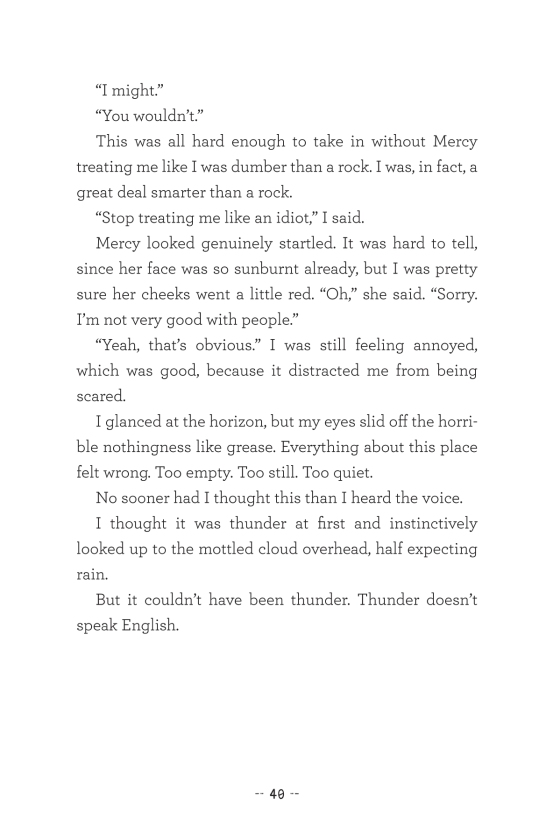 “I might.”

“You wouldn’t.”

This was all hard enough to take in without Mercy treating me like I was dumber than a rock. I was, in fact, a great deal smarter than a rock.

“Stop treating me like an idiot,” I said.

Mercy looked genuinely startled. It was hard to tell, since her face was so sunburnt already, but I was pretty sure her cheeks went a little red. “Oh,” she said. “Sorry. I’m not very good with people.”

“Yeah, that’s obvious.” I was still feeling annoyed, which was good, because it distracted me from being scared.

I glanced at the horizon, but my eyes slid off the horrible nothingness like grease. Everything about this place felt wrong. Too empty. Too still. Too quiet.

No sooner had I thought this than I heard the voice.

I thought it was thunder at first and instinctively looked up to the mottled cloud overhead, half expecting rain.

But it couldn’t have been thunder. Thunder doesn’t speak English.

-- 40 --